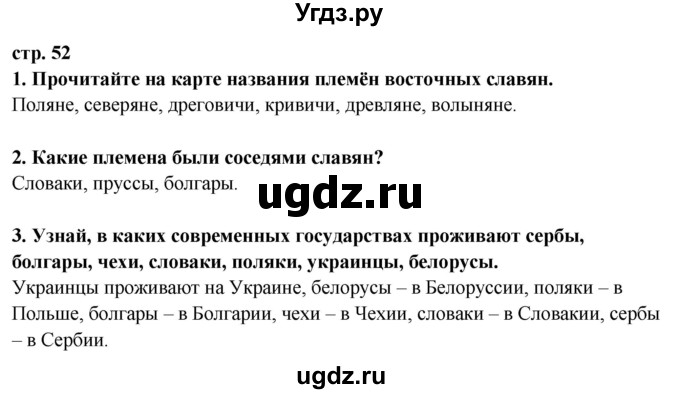 Угдз.ру

стр. 52

1. Прочитайте на карте названия племён восточных славян.
Поляне, северяне, дреговичи, кривичи, древляне, волыняне.

2. Какие племена были соседями славян?
Словаки, пруссы, болгары.

ugdz.ru

3. Узнай, в каких современных государствах проживают сербы, болгары, чехи, словаки, поляки, украинцы, белорусы.
Украинцы проживают на Украине, белорусы – в Белоруссии, поляки – в Польше, болгары – в Болгарии, чехи – в Чехии, словаки – в Словакии, сербы – в Сербии.

ugdz.ru